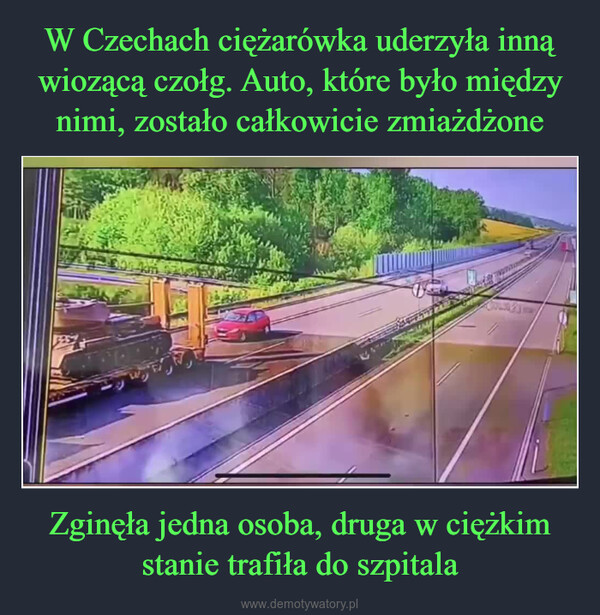 W Czechach ciężarówka uderzyła inną wiozącą czołg. Auto, które było między nimi, zostało całkowicie zmiażdżone

Zginęła jedna osoba, druga w ciężkim stanie trafiła do szpitala

www.demotywatory.pl